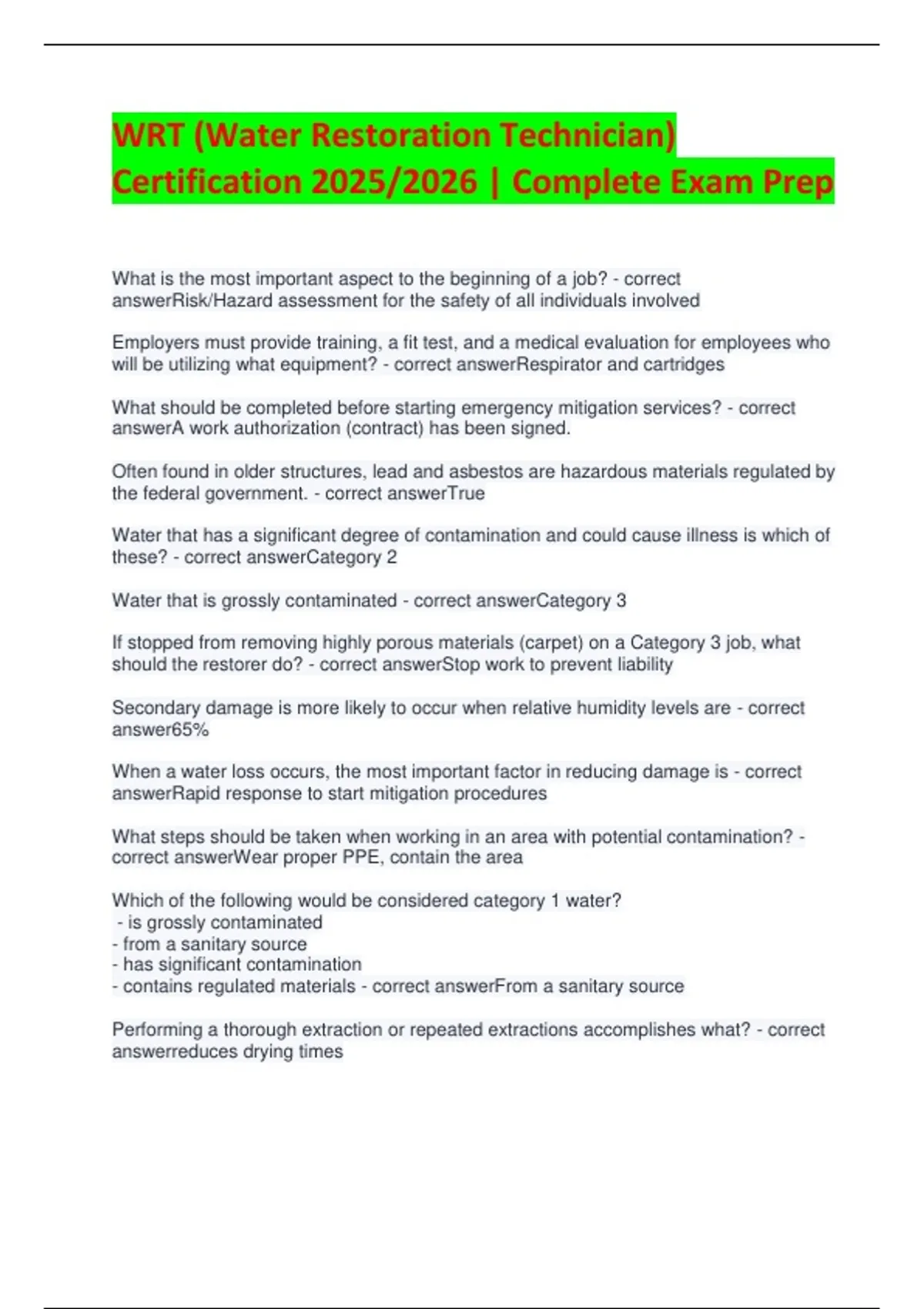 WRT (Water Restoration Technician) Certification 2025/2026 | Complete Exam Prep

What is the most important aspect to the beginning of a job? - correct answerRisk/Hazard assessment for the safety of all individuals involved

Employers must provide training, a fit test, and a medical evaluation for employees who will be utilizing what equipment? - correct answerRespirator and cartridges

What should be completed before starting emergency mitigation services? - correct answerA work authorization (contract) has been signed.

Often found in older structures, lead and asbestos are hazardous materials regulated by the federal government. - correct answerTrue

Water that has a significant degree of contamination and could cause illness is which of these? - correct answerCategory 2

Water that is grossly contaminated - correct answerCategory 3

If stopped from removing highly porous materials (carpet) on a Category 3 job, what should the restorer do? - correct answerStop work to prevent liability

Secondary damage is more likely to occur when relative humidity levels are - correct answer65%

When a water loss occurs, the most important factor in reducing damage is - correct answerRapid response to start mitigation procedures

What steps should be taken when working in an area with potential contamination? - correct answerWear proper PPE, contain the area

Which of the following would be considered category 1 water?
- is grossly contaminated
- from a sanitary source
- has significant contamination
- contains regulated materials - correct answerFrom a sanitary source

Performing a thorough extraction or repeated extractions accomplishes what? - correct answerreduces drying times